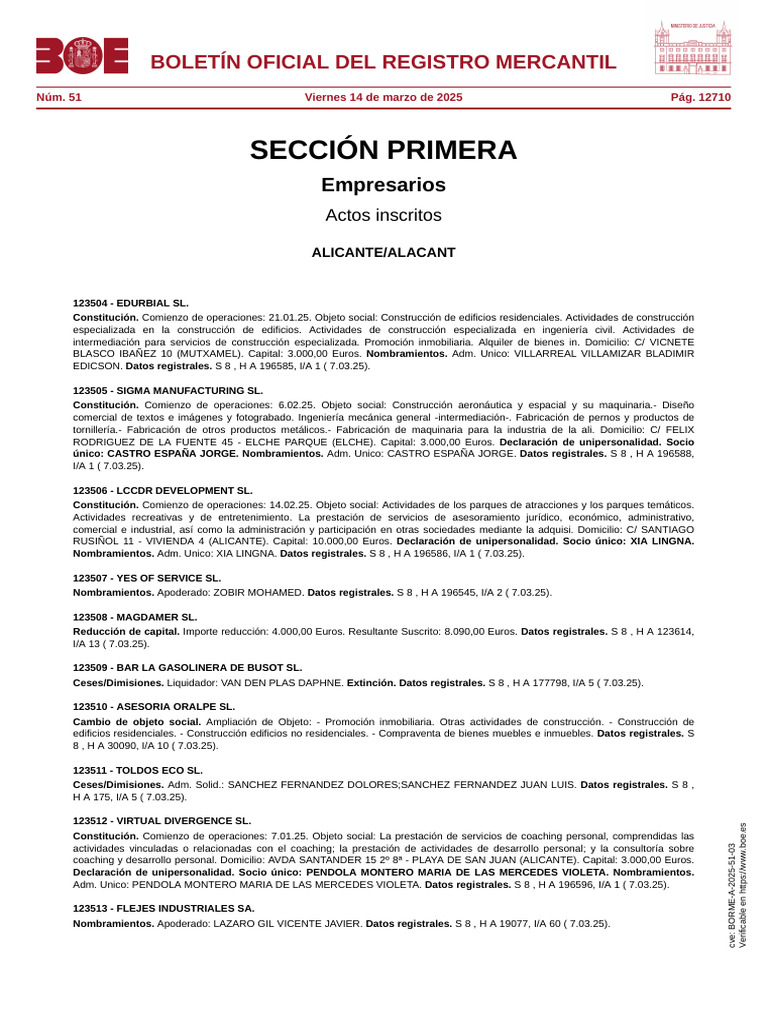 BOE BOLETÍN OFICIAL DEL REGISTRO MERCANTIL

MINISTERIO DE JUSTICIA

Núm. 51 Viernes 14 de marzo de 2025 Pág. 12710

SECCIÓN PRIMERA

Empresarios

Actos inscritos

ALICANTE/ALACANT

123504 - EDURBIAL SL.

Constitución. Comienzo de operaciones: 21.01.25. Objeto social: Construcción de edificios residenciales. Actividades de construcción especializada en la construcción de edificios. Actividades de construcción especializada en ingeniería civil. Actividades de intermediación para servicios de construcción especializada. Promoción inmobiliaria. Alquiler de bienes in. Domicilio: C/ VICNETE BLASCO IBAÑEZ 10 (MUTXAMEL). Capital: 3.000,00 Euros. Nombramientos. Adm. Unico: VILLARREAL VILLAMIZAR BLADIMIR EDICSON. Datos registrales. S 8 , H A 196585, I/A 1 ( 7.03.25).

123505 - SIGMA MANUFACTURING SL.

Constitución. Comienzo de operaciones: 6.02.25. Objeto social: Construcción aeronáutica y espacial y su maquinaria.- Diseño comercial de textos e imágenes y fotograbado. Ingeniería mecánica general -intermediación-. Fabricación de pernos y productos de tornillería.- Fabricación de otros productos metálicos.- Fabricación de maquinaria para la industria de la ali. Domicilio: C/ FELIX RODRIGUEZ DE LA FUENTE 45 - ELCHE PARQUE (ELCHE). Capital: 3.000,00 Euros. Declaración de unipersonalidad. Socio único: CASTRO ESPAÑA JORGE. Nombramientos. Adm. Unico: CASTRO ESPAÑA JORGE. Datos registrales. S 8 , H A 196588, I/A 1 ( 7.03.25).

123506 - LCCDR DEVELOPMENT SL.

Constitución. Comienzo de operaciones: 14.02.25. Objeto social: Actividades de los parques de atracciones y los parques temáticos. Actividades recreativas y de entretenimiento. La prestación de servicios de asesoramiento jurídico, económico, administrativo, comercial e industrial, así como la administración y participación en otras sociedades mediante la adquisi. Domicilio: C/ SANTIAGO RUSIÑOL 11 - VIVIENDA 4 (ALICANTE). Capital: 10.000,00 Euros. Declaración de unipersonalidad. Socio único: XIA LINGNA. Nombramientos. Adm. Unico: XIA LINGNA. Datos registrales. S 8 , H A 196586, I/A 1 ( 7.03.25).

123507 - YES OF SERVICE SL.

Nombramientos. Apoderado: ZOBIR MOHAMED. Datos registrales. S 8 , H A 196545, I/A 2 ( 7.03.25).

123508 - MAGDAMER SL.

Reducción de capital. Importe reducción: 4.000,00 Euros. Resultante Suscrito: 8.090,00 Euros. Datos registrales. S 8 , H A 123614, I/A 13 ( 7.03.25).

123509 - BAR LA GASOLINERA DE BUSOT SL.

Ceses/Dimisiones. Liquidador: VAN DEN PLAS DAPHNE. Extinción. Datos registrales. S 8 , H A 177798, I/A 5 ( 7.03.25).

123510 - ASESORIA ORALPE SL.

Cambio de objeto social. Ampliación de Objeto: - Promoción inmobiliaria. Otras actividades de construcción. - Construcción de edificios residenciales. - Construcción edificios no residenciales. - Compraventa de bienes muebles e inmuebles. Datos registrales. S 8 , H A 30090, I/A 10 ( 7.03.25).

123511 - TOLDOS ECO SL.

Ceses/Dimisiones. Adm. Solid.: SANCHEZ FERNANDEZ DOLORES;SANCHEZ FERNANDEZ JUAN LUIS. Datos registrales. S 8 , H A 175, I/A 5 ( 7.03.25).

123512 - VIRTUAL DIVERGENCE SL.

Constitución. Comienzo de operaciones: 7.01.25. Objeto social: La prestación de servicios de coaching personal, comprendidas las actividades vinculadas o relacionadas con el coaching; la prestación de actividades de desarrollo personal; y la consultoría sobre coaching y desarrollo personal. Domicilio: AVDA SANTANDER 15 2º 8ª - PLAYA DE SAN JUAN (ALICANTE). Capital: 3.000,00 Euros. Declaración de unipersonalidad. Socio único: PENDOLA MONTERO MARIA DE LAS MERCEDES VIOLETA. Nombramientos. Adm. Unico: PENDOLA MONTERO MARIA DE LAS MERCEDES VIOLETA. Datos registrales. S 8 , H A 196596, I/A 1 ( 7.03.25).

123513 - FLEJES INDUSTRIALES SA.

Nombramientos. Apoderado: LAZARO GIL VICENTE JAVIER. Datos registrales. S 8 , H A 19077, I/A 60 ( 7.03.25).

cve: BORME-A-2025-51-03
Verificable en https://www.boe.es